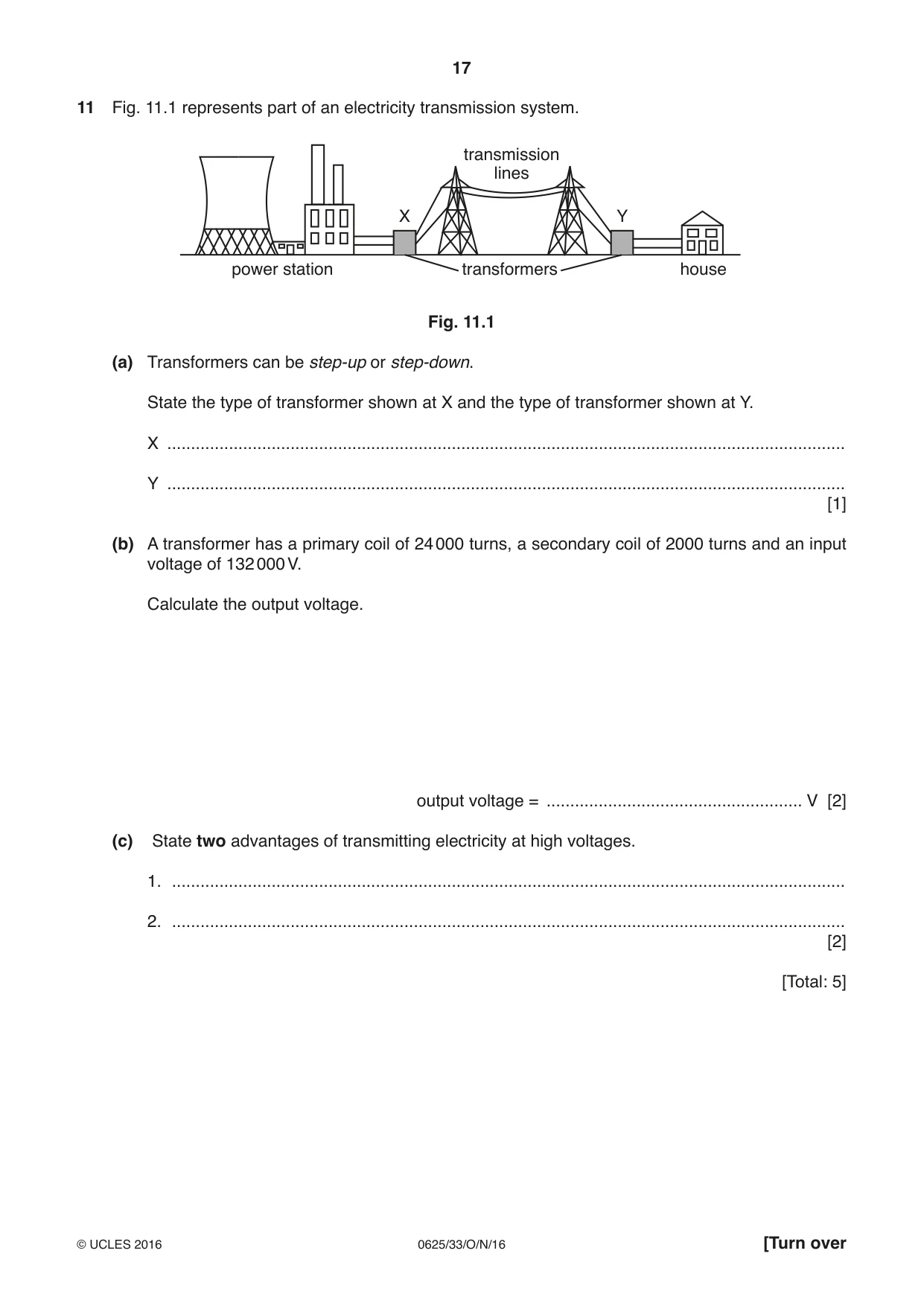 17

11 Fig. 11.1 represents part of an electricity transmission system.

transmission lines

X

Y

power station

transformers

house

Fig. 11.1

(a) Transformers can be step-up or step-down.

State the type of transformer shown at X and the type of transformer shown at Y.

X ____

Y ____

[1]

(b) A transformer has a primary coil of 24 000 turns, a secondary coil of 2000 turns and an input voltage of 132 000 V.

Calculate the output voltage.

output voltage = ____ V [2]

(c) State two advantages of transmitting electricity at high voltages.

1. ____

2. ____

[2]

[Total: 5]

© UCLES 2016 0625/33/O/N/16 [Turn over